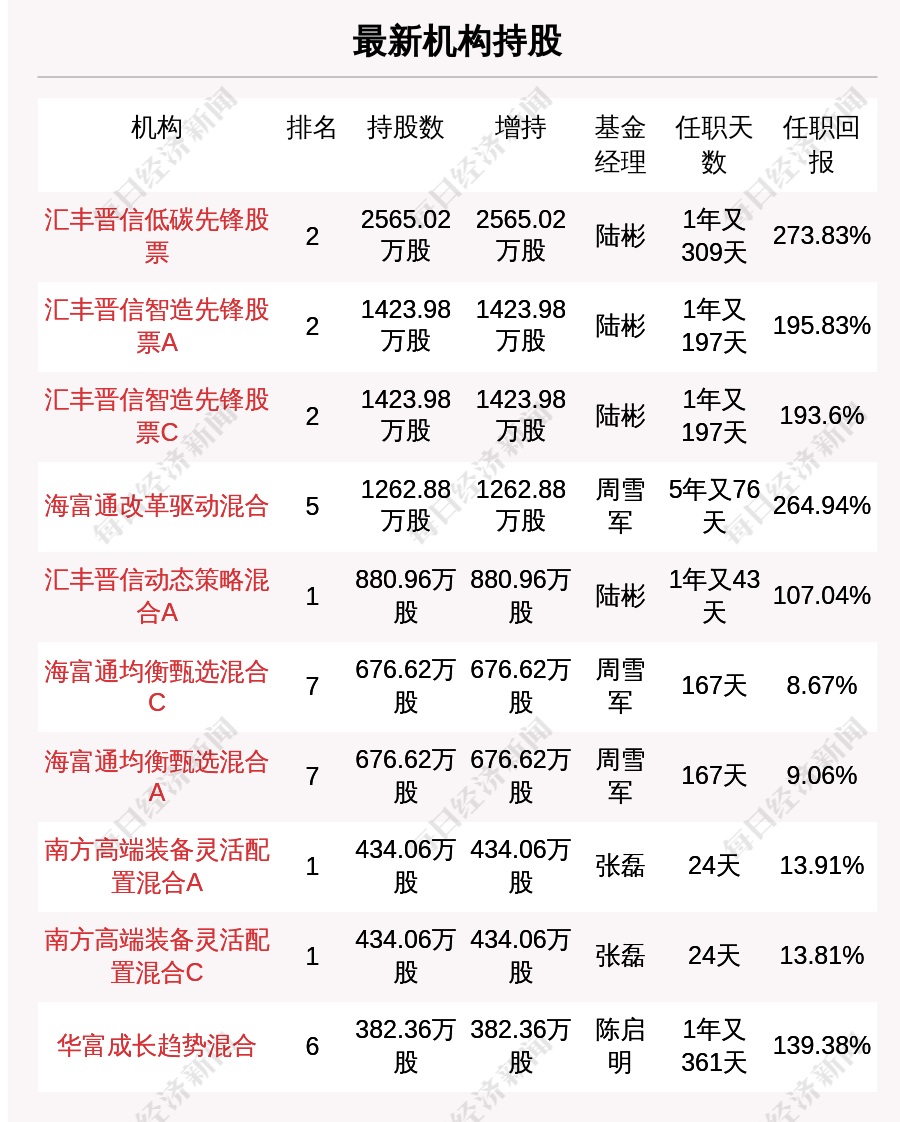 最新机构持股

| 机构 | 排名 | 持股数 | 增持 | 基金经理 | 任职天数 | 任职回报 |
|---|---|---|---|---|---|---|
| 汇丰晋信低碳先锋股票 | 2 | 2565.02万股 | 2565.02万股 | 陆彬 | 1年又309天 | 273.83% |
| 汇丰晋信智造先锋股票A | 2 | 1423.98万股 | 1423.98万股 | 陆彬 | 1年又197天 | 195.83% |
| 汇丰晋信智造先锋股票C | 2 | 1423.98万股 | 1423.98万股 | 陆彬 | 1年又197天 | 193.6% |
| 海富通改革驱动混合 | 5 | 1262.88万股 | 1262.88万股 | 周雪军 | 5年又76天 | 264.94% |
| 汇丰晋信动态策略混合A | 1 | 880.96万股 | 880.96万股 | 陆彬 | 1年又43天 | 107.04% |
| 海富通均衡甄选混合C | 7 | 676.62万股 | 676.62万股 | 周雪军 | 167天 | 8.67% |
| 海富通均衡甄选混合A | 7 | 676.62万股 | 676.62万股 | 周雪军 | 167天 | 9.06% |
| 南方高端装备灵活配置混合A | 1 | 434.06万股 | 434.06万股 | 张磊 | 24天 | 13.91% |
| 南方高端装备灵活配置混合C | 1 | 434.06万股 | 434.06万股 | 张磊 | 24天 | 13.81% |
| 华富成长趋势混合 | 6 | 382.36万股 | 382.36万股 | 陈启明 | 1年又361天 | 139.38% |

每日经济新闻